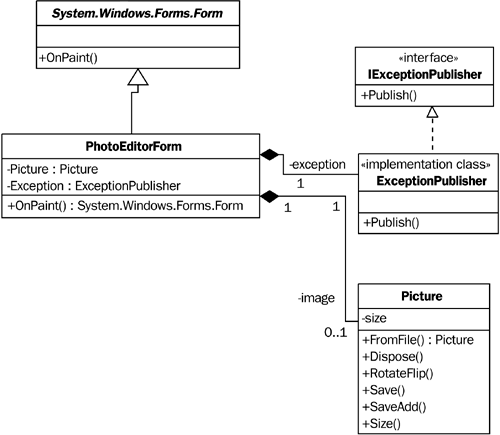 System.Windows.Forms.Form

+OnPaint()

«interface»
IExceptionPublisher

+Publish()

PhotoEditorForm

-Picture : Picture
-Exception : ExceptionPublisher

+OnPaint() : System.Windows.Forms.Form

-exception
1

1
1

«implementation class»
ExceptionPublisher

+Publish()

-image
0..1

Picture

-size

+FromFile() : Picture
+Dispose()
+RotateFlip()
+Save()
+SaveAdd()
+Size()